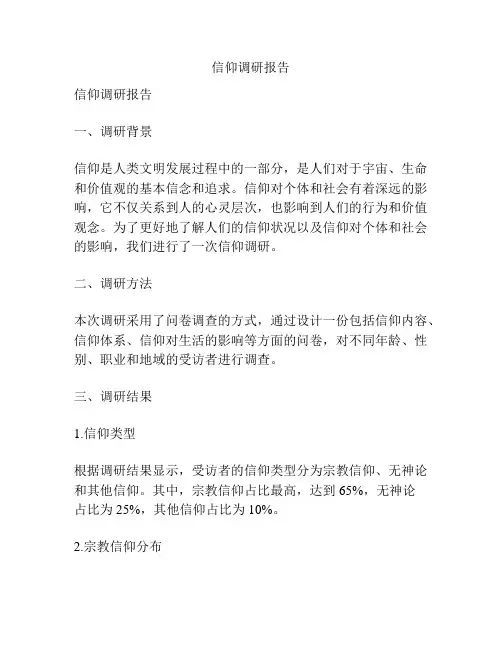 信仰调研报告

信仰调研报告

一、调研背景

信仰是人类文明发展过程中的一部分，是人们对于宇宙、生命和价值观的基本信念和追求。信仰对个体和社会有着深远的影响，它不仅关系到人的心灵层次，也影响到人们的行为和价值观念。为了更好地了解人们的信仰状况以及信仰对个体和社会的影响，我们进行了一次信仰调研。

二、调研方法

本次调研采用了问卷调查的方式，通过设计一份包括信仰内容、信仰体系、信仰对生活的影响等方面的问卷，对不同年龄、性别、职业和地域的受访者进行调查。

三、调研结果

1.信仰类型

根据调研结果显示，受访者的信仰类型分为宗教信仰、无神论和其他信仰。其中，宗教信仰占比最高，达到 65%，无神论占比为 25%，其他信仰占比为 10%。

2.宗教信仰分布